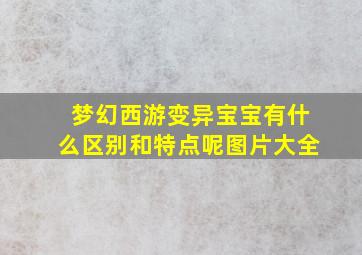 梦幻西游变异宝宝有什么区别和特点呢图片大全